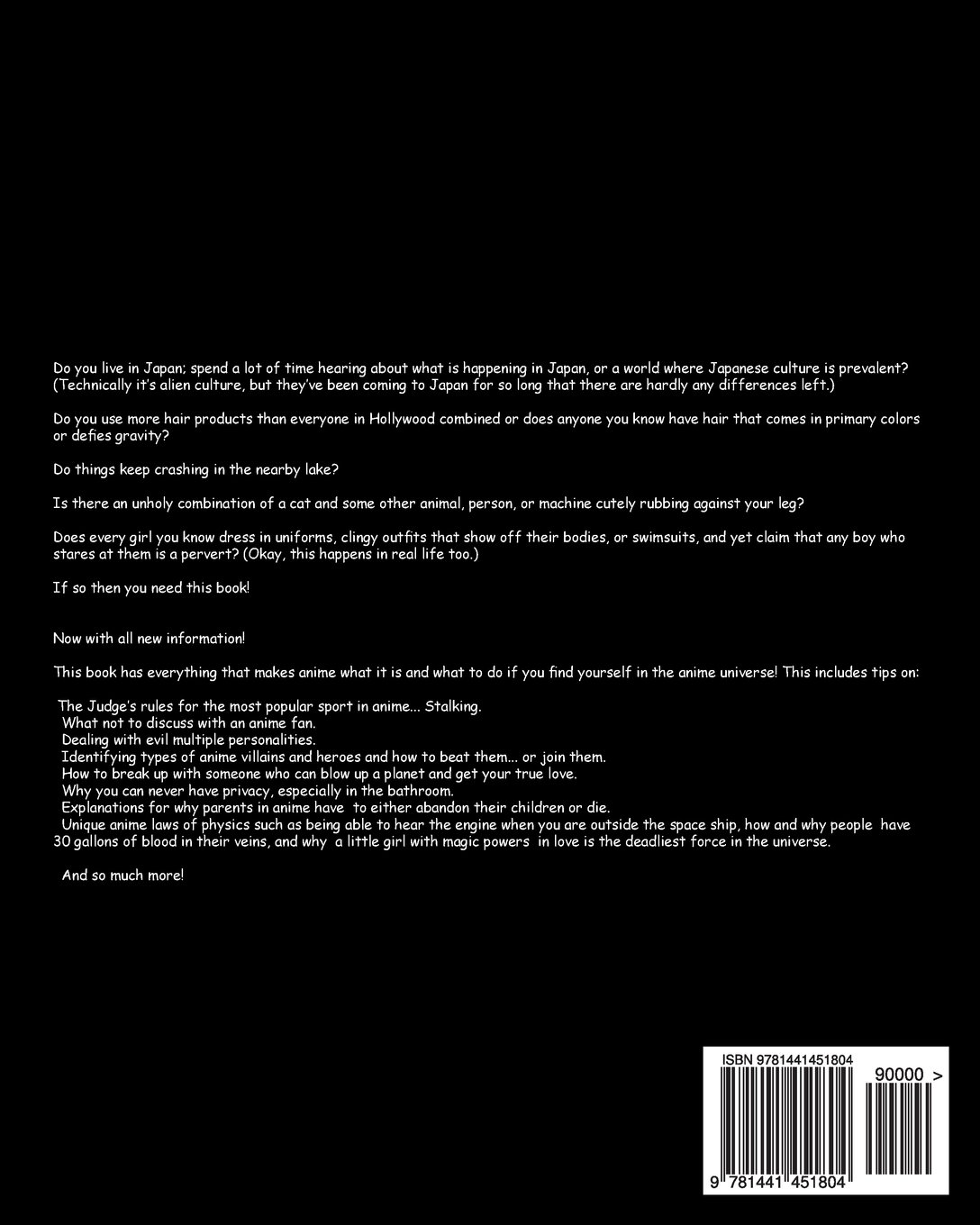 Do you live in Japan; spend a lot of time hearing about what is happening in Japan, or a world where Japanese culture is prevalent? (Technically it's alien culture, but they've been coming to Japan for so long that there are hardly any differences left.)

Do you use more hair products than everyone in Hollywood combined or does anyone you know have hair that comes in primary colors or defies gravity?

Do things keep crashing in the nearby lake?

Is there an unholy combination of a cat and some other animal, person, or machine cutely rubbing against your leg?

Does every girl you know dress in uniforms, clingy outfits that show off their bodies, or swimsuits, and yet claim that any boy who stares at them is a pervert? (Okay, this happens in real life too.)

If so then you need this book!

Now with all new information!

This book has everything that makes anime what it is and what to do if you find yourself in the anime universe! This includes tips on:

The Judge's rules for the most popular sport in anime... Stalking.
What not to discuss with an anime fan.
Dealing with evil multiple personalities.
Identifying types of anime villains and heroes and how to beat them... or join them.
How to break up with someone who can blow up a planet and get your true love.
Why you can never have privacy, especially in the bathroom.
Explanations for why parents in anime have to either abandon their children or die.
Unique anime laws of physics such as being able to hear the engine when you are outside the space ship, how and why people have 30 gallons of blood in their veins, and why a little girl with magic powers in love is the deadliest force in the universe.

And so much more!

ISBN 9781441451804
90000 >
9 781441 451804